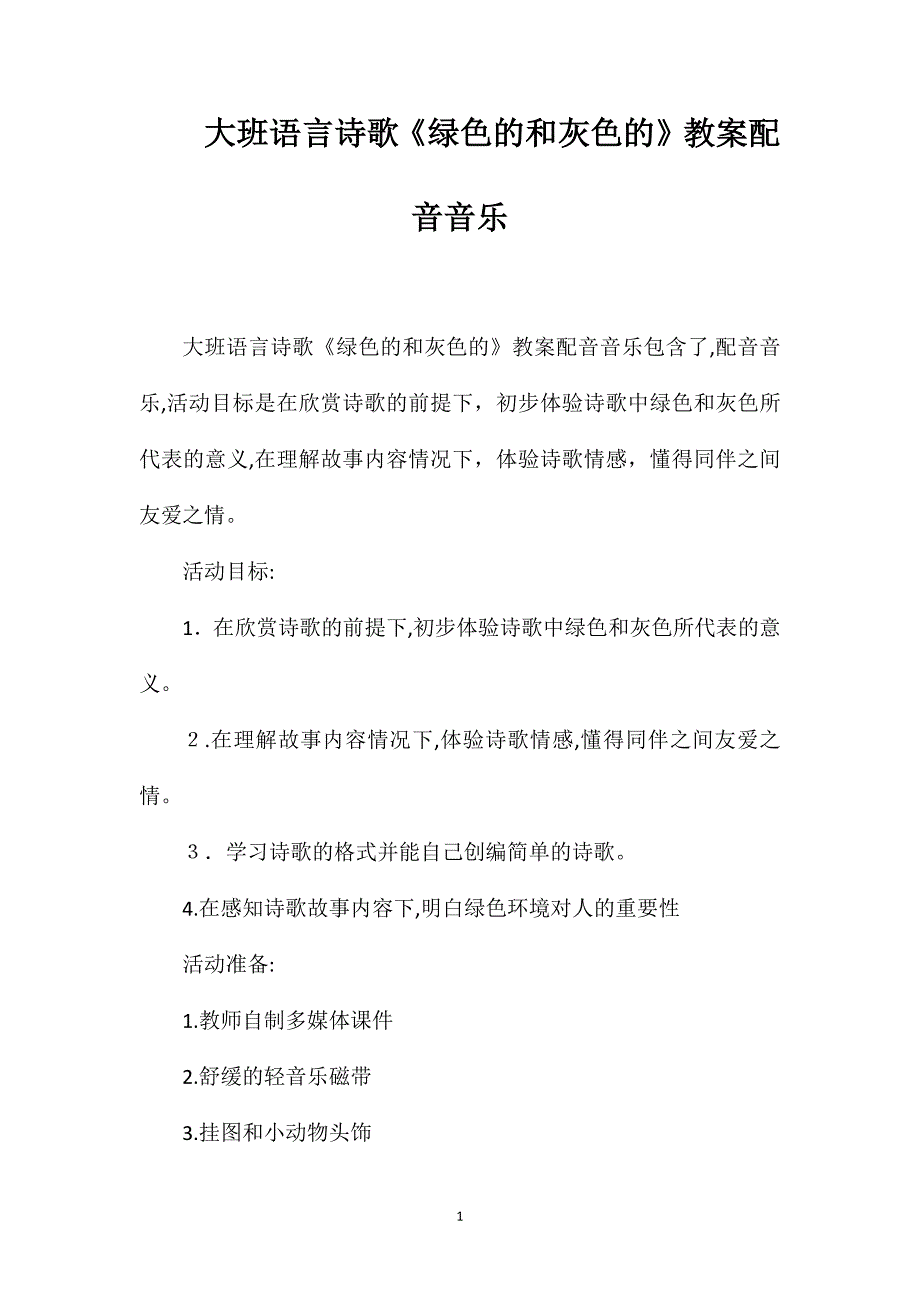 大班语言诗歌《绿色的和灰色的》教案配音音乐

大班语言诗歌《绿色的和灰色的》教案配音音乐包含了,配音音乐,活动目标是在欣赏诗歌的前提下，初步体验诗歌中绿色和灰色所代表的意义,在理解故事内容情况下，体验诗歌情感，懂得同伴之间友爱之情。

活动目标:

1．在欣赏诗歌的前提下,初步体验诗歌中绿色和灰色所代表的意义。

２.在理解故事内容情况下,体验诗歌情感,懂得同伴之间友爱之情。

３．学习诗歌的格式并能自己创编简单的诗歌。

4.在感知诗歌故事内容下,明白绿色环境对人的重要性

活动准备:

1.教师自制多媒体课件

2.舒缓的轻音乐磁带

3.挂图和小动物头饰

1